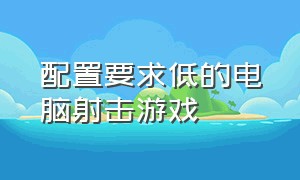 配置要求低的电脑射击游戏